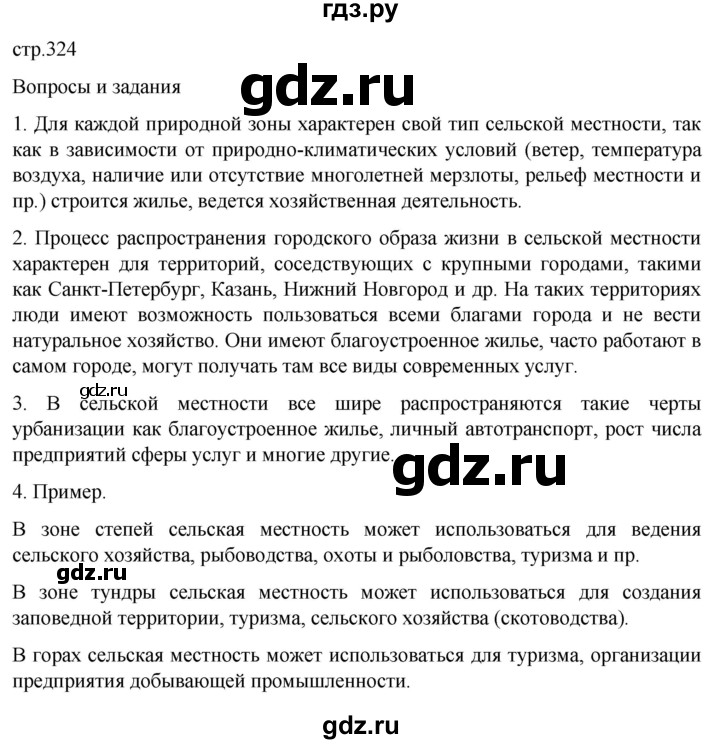 гдз.ру

стр.324

Вопросы и задания

gdz.ru

1. Для каждой природной зоны характерен свой тип сельской местности, так как в зависимости от природно-климатических условий (ветер, температура воздуха, наличие или отсутствие многолетней мерзлоты, рельеф местности и пр.) строится жилье, ведется хозяйственная деятельность.

2. Процесс распространения городского образа жизни в сельской местности характерен для территорий, соседствующих с крупными городами, такими как Санкт-Петербург, Казань, Нижний Новгород и др. На таких территориях люди имеют возможность пользоваться всеми благами города и не вести натуральное хозяйство. Они имеют благоустроенное жилье, часто работают в самом городе, могут получать там все виды современных услуг.

gdz.ru

3. В сельской местности все шире распространяются такие черты урбанизации как благоустроенное жилье, личный автотранспорт, рост числа предприятий сферы услуг и многие другие.

gdz.ru

4. Пример.

В зоне степей сельская местность может использоваться для ведения сельского хозяйства, рыбоводства, охоты и рыболовства, туризма и пр.

gdz.ru

В зоне тундры сельская местность может использоваться для создания заповедной территории, туризма, сельского хозяйства (скотоводства).

В горах сельская местность может использоваться для туризма, организации предприятия добывающей промышленности.

gdz.ru